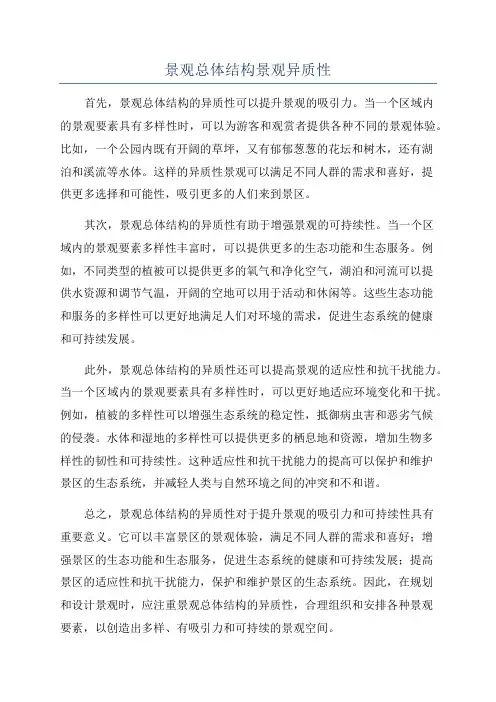 景观总体结构景观异质性

首先，景观总体结构的异质性可以提升景观的吸引力。当一个区域内的景观要素具有多样性时，可以为游客和观赏者提供各种不同的景观体验。比如，一个公园内既有开阔的草坪，又有郁郁葱葱的花坛和树木，还有湖泊和溪流等水体。这样的异质性景观可以满足不同人群的需求和喜好，提供更多选择和可能性，吸引更多的人们来到景区。

其次，景观总体结构的异质性有助于增强景观的可持续性。当一个区域内的景观要素多样性丰富时，可以提供更多的生态功能和生态服务。例如，不同类型的植被可以提供更多的氧气和净化空气，湖泊和河流可以提供水资源和调节气温，开阔的空地可以用于活动和休闲等。这些生态功能和服务的多样性可以更好地满足人们对环境的需求，促进生态系统的健康和可持续发展。

此外，景观总体结构的异质性还可以提高景观的适应性和抗干扰能力。当一个区域内的景观要素具有多样性时，可以更好地适应环境变化和干扰。例如，植被的多样性可以增强生态系统的稳定性，抵御病虫害和恶劣气候的侵袭。水体和湿地的多样性可以提供更多的栖息地和资源，增加生物多样性的韧性和可持续性。这种适应性和抗干扰能力的提高可以保护和维护景区的生态系统，并减轻人类与自然环境之间的冲突和不和谐。

总之，景观总体结构的异质性对于提升景观的吸引力和可持续性具有重要意义。它可以丰富景区的景观体验，满足不同人群的需求和喜好；增强景区的生态功能和生态服务，促进生态系统的健康和可持续发展；提高景区的适应性和抗干扰能力，保护和维护景区的生态系统。因此，在规划和设计景观时，应注重景观总体结构的异质性，合理组织和安排各种景观要素，以创造出多样、有吸引力和可持续的景观空间。